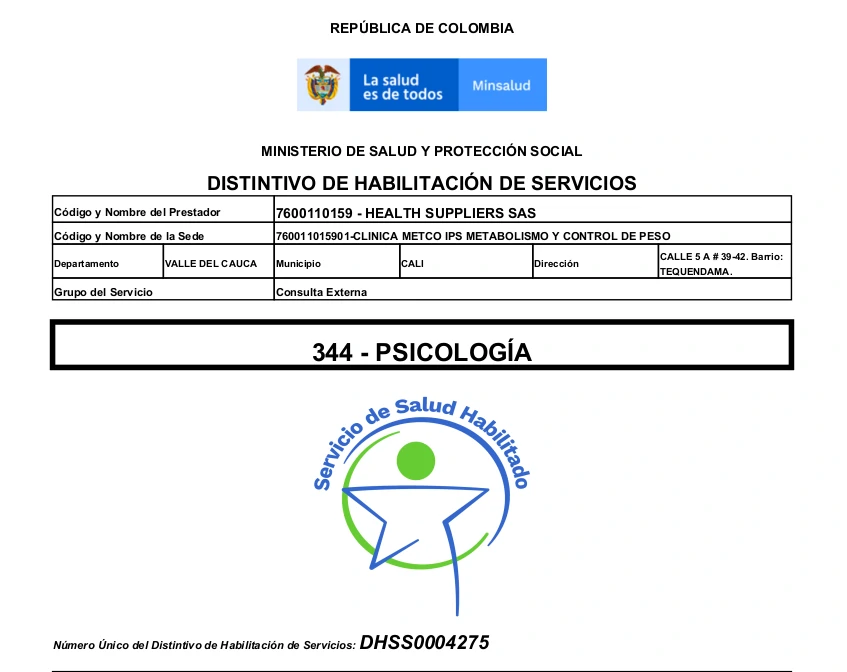 REPÚBLICA DE COLOMBIA

La salud es de todos

Minsalud

MINISTERIO DE SALUD Y PROTECCIÓN SOCIAL

DISTINTIVO DE HABILITACIÓN DE SERVICIOS

| Código y Nombre del Prestador | | 7600110159 - HEALTH SUPPLIERS SAS | | | |
|---|---|---|---|---|---|
| Código y Nombre de la Sede | | 760011015901-CLINICA METCO IPS METABOLISMO Y CONTROL DE PESO | | | |
| Departamento | VALLE DEL CAUCA | Municipio | CALI | Dirección | CALLE 5 A # 39-42. Barrio: TEQUENDAMA. |
| Grupo del Servicio | | Consulta Externa | | | |

344 - PSICOLOGÍA

Servicio de Salud Habilitado

Número Único del Distintivo de Habilitación de Servicios: DHSS0004275